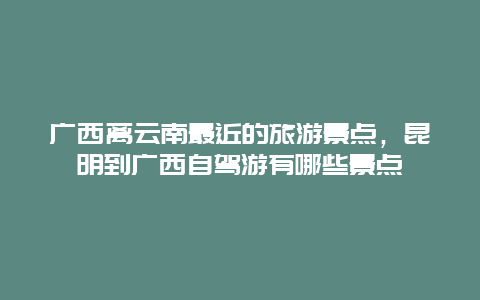 广西离云南最近的旅游景点，昆明到广西自驾游有哪些景点